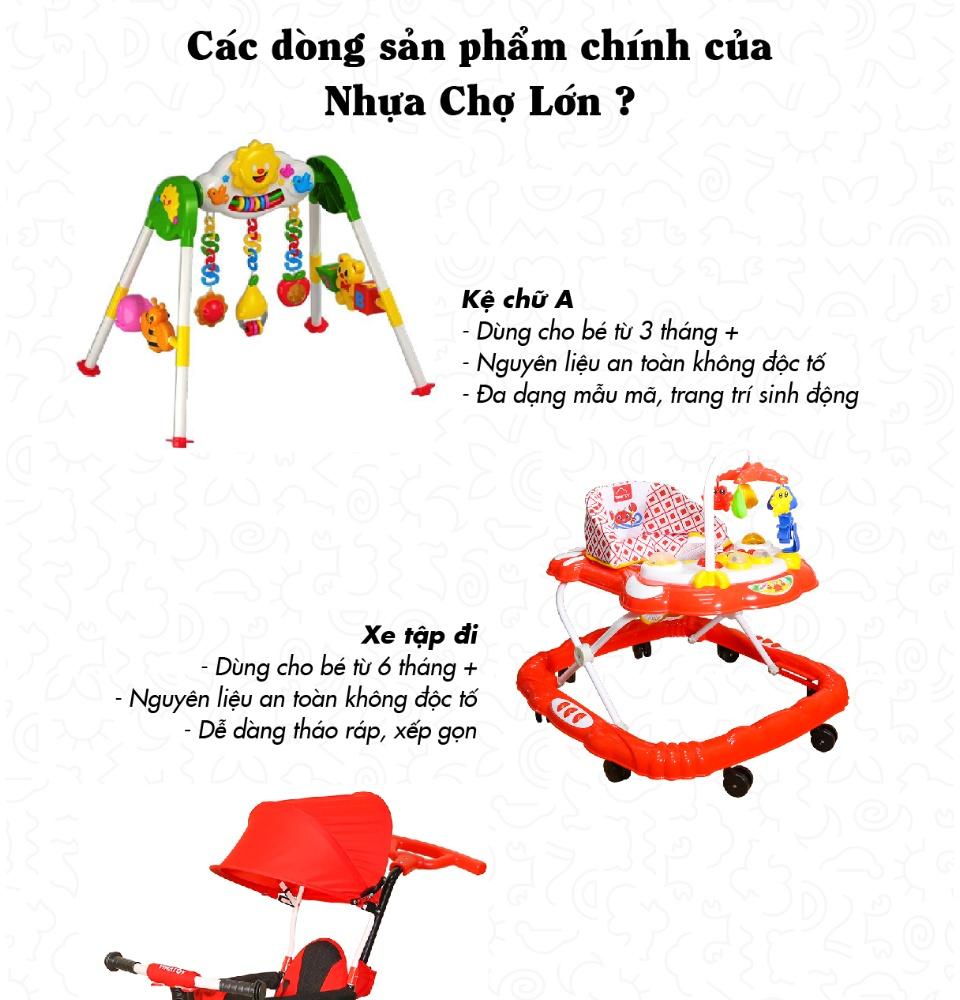 Các dòng sản phẩm chính của Nhựa Chợ Lớn ?

Kệ chữ A
- Dùng cho bé từ 3 tháng +
- Nguyên liệu an toàn không độc tố
- Đa dạng mẫu mã, trang trí sinh động

Xe tập đi
- Dùng cho bé từ 6 tháng +
- Nguyên liệu an toàn không độc tố
- Dễ dàng tháo ráp, xếp gọn